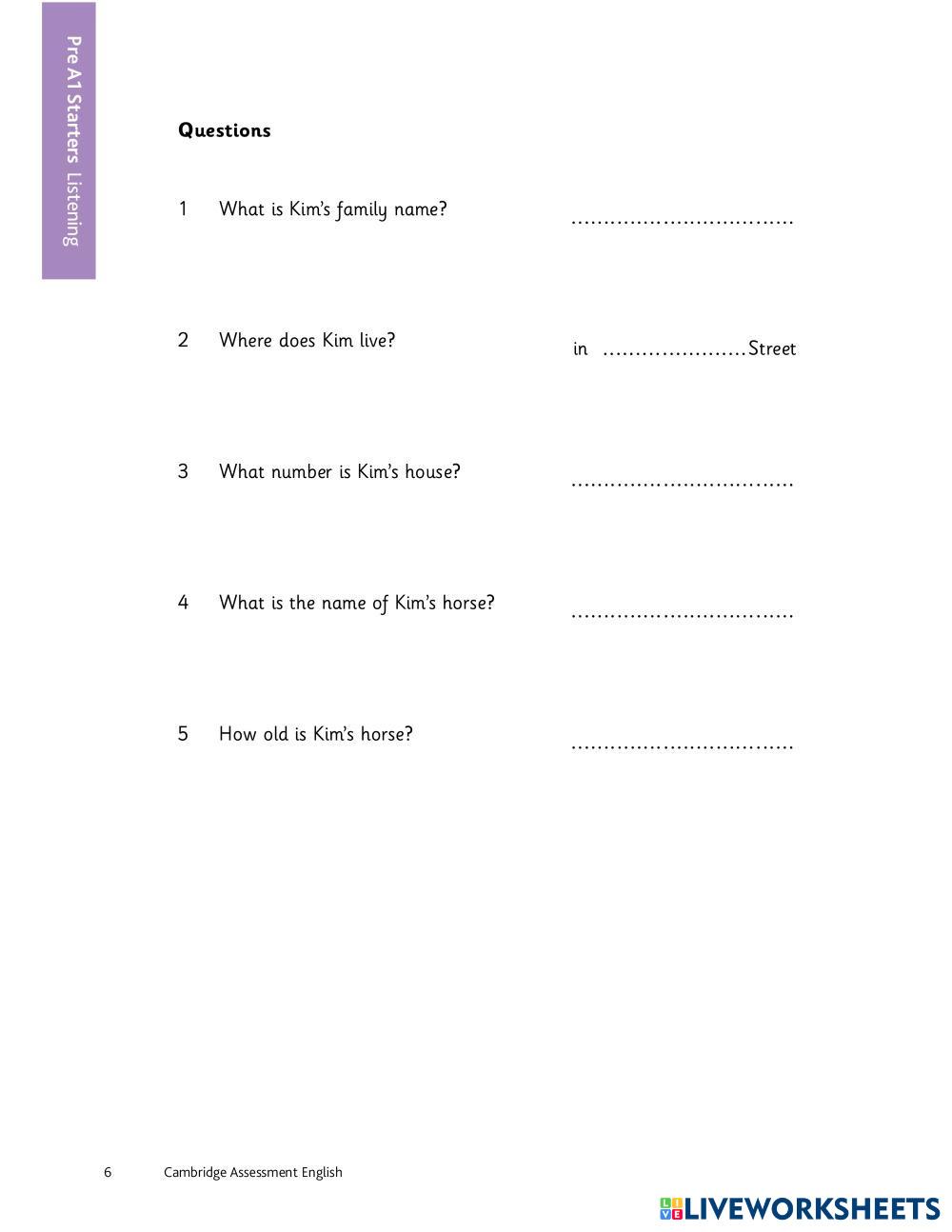 Pre A1 Starters Listening

Questions

1 What is Kim's family name? ____

2 Where does Kim live? in ____ Street

3 What number is Kim's house? ____

4 What is the name of Kim's horse? ____

5 How old is Kim's horse? ____

6 Cambridge Assessment English

LIVEWORKSHEETS